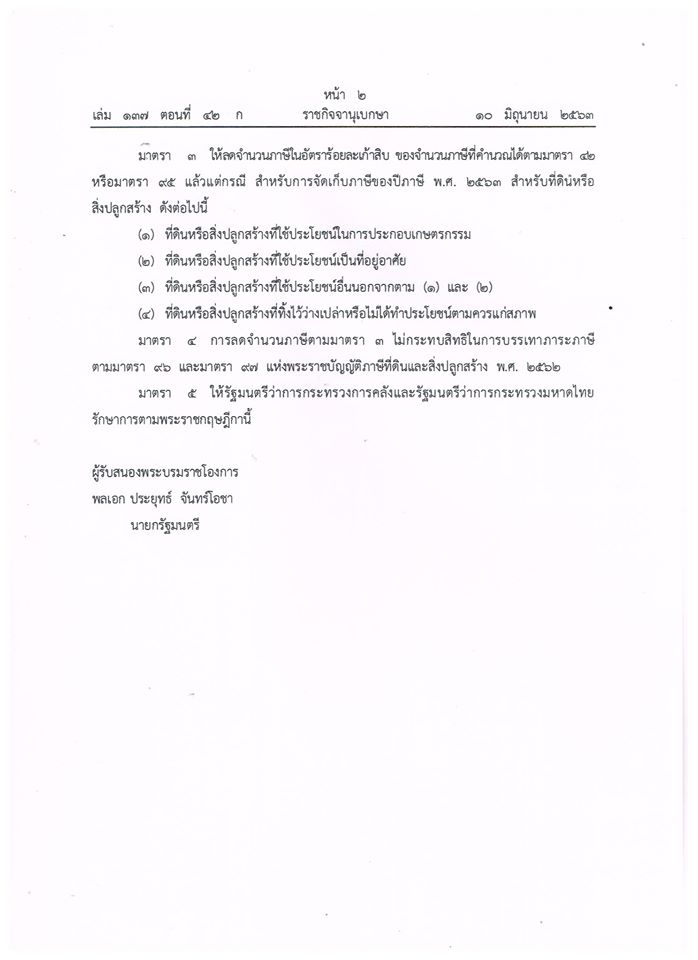 หน้า ๒
เล่ม ๑๓๗ ตอนที่ ๔๒ ก ราชกิจจานุเบกษา ๑๐ มิถุนายน ๒๕๖๓

มาตรา ๓ ให้ลดจำนวนภาษีในอัตราร้อยละเก้าสิบ ของจำนวนภาษีที่คำนวณได้ตามมาตรา ๔๒ หรือมาตรา ๙๕ แล้วแต่กรณี สำหรับการจัดเก็บภาษีของปีภาษี พ.ศ. ๒๕๖๓ สำหรับที่ดินหรือสิ่งปลูกสร้าง ดังต่อไปนี้

(๑) ที่ดินหรือสิ่งปลูกสร้างที่ใช้ประโยชน์ในการประกอบเกษตรกรรม

(๒) ที่ดินหรือสิ่งปลูกสร้างที่ใช้ประโยชน์เป็นที่อยู่อาศัย

(๓) ที่ดินหรือสิ่งปลูกสร้างที่ใช้ประโยชน์อื่นนอกจากตาม (๑) และ (๒)

(๔) ที่ดินหรือสิ่งปลูกสร้างที่ทิ้งไว้ว่างเปล่าหรือไม่ได้ทำประโยชน์ตามควรแก่สภาพ

มาตรา ๔ การลดจำนวนภาษีตามมาตรา ๓ ไม่กระทบสิทธิในการบรรเทาภาระภาษีตามมาตรา ๙๖ และมาตรา ๙๗ แห่งพระราชบัญญัติภาษีที่ดินและสิ่งปลูกสร้าง พ.ศ. ๒๕๖๒

มาตรา ๕ ให้รัฐมนตรีว่าการกระทรวงการคลังและรัฐมนตรีว่าการกระทรวงมหาดไทยรักษาการตามพระราชกฤษฎีกานี้

ผู้รับสนองพระบรมราชโองการ
พลเอก ประยุทธ์ จันทร์โอชา
นายกรัฐมนตรี